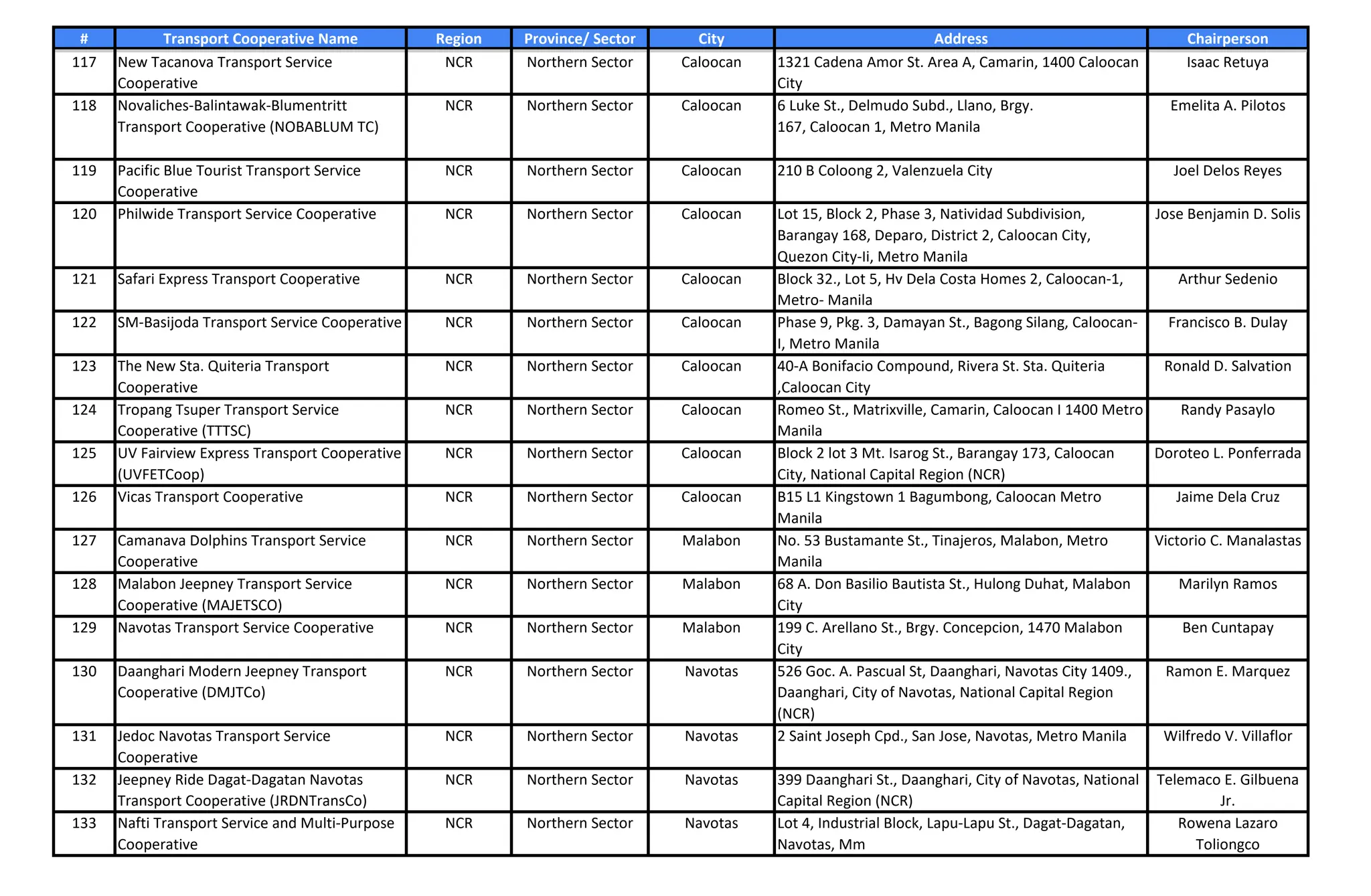 | # | Transport Cooperative Name | Region | Province/ Sector | City | Address | Chairperson |
|---|---|---|---|---|---|---|
| 117 | New Tacanova Transport Service Cooperative | NCR | Northern Sector | Caloocan | 1321 Cadena Amor St. Area A, Camarin, 1400 Caloocan City | Isaac Retuya |
| 118 | Novaliches-Balintawak-Blumentritt Transport Cooperative (NOBABLUM TC) | NCR | Northern Sector | Caloocan | 6 Luke St., Delmudo Subd., Llano, Brgy. 167, Caloocan 1, Metro Manila | Emelita A. Pilotos |
| 119 | Pacific Blue Tourist Transport Service Cooperative | NCR | Northern Sector | Caloocan | 210 B Coloong 2, Valenzuela City | Joel Delos Reyes |
| 120 | Philwide Transport Service Cooperative | NCR | Northern Sector | Caloocan | Lot 15, Block 2, Phase 3, Natividad Subdivision, Barangay 168, Deparo, District 2, Caloocan City, Quezon City-Ii, Metro Manila | Jose Benjamin D. Solis |
| 121 | Safari Express Transport Cooperative | NCR | Northern Sector | Caloocan | Block 32., Lot 5, Hv Dela Costa Homes 2, Caloocan-1, Metro- Manila | Arthur Sedenio |
| 122 | SM-Basijoda Transport Service Cooperative | NCR | Northern Sector | Caloocan | Phase 9, Pkg. 3, Damayan St., Bagong Silang, Caloocan-I, Metro Manila | Francisco B. Dulay |
| 123 | The New Sta. Quiteria Transport Cooperative | NCR | Northern Sector | Caloocan | 40-A Bonifacio Compound, Rivera St. Sta. Quiteria ,Caloocan City | Ronald D. Salvation |
| 124 | Tropang Tsuper Transport Service Cooperative (TTTSC) | NCR | Northern Sector | Caloocan | Romeo St., Matrixville, Camarin, Caloocan I 1400 Metro Manila | Randy Pasaylo |
| 125 | UV Fairview Express Transport Cooperative (UVFETCoop) | NCR | Northern Sector | Caloocan | Block 2 lot 3 Mt. Isarog St., Barangay 173, Caloocan City, National Capital Region (NCR) | Doroteo L. Ponferrada |
| 126 | Vicas Transport Cooperative | NCR | Northern Sector | Caloocan | B15 L1 Kingstown 1 Bagumbong, Caloocan Metro Manila | Jaime Dela Cruz |
| 127 | Camanava Dolphins Transport Service Cooperative | NCR | Northern Sector | Malabon | No. 53 Bustamante St., Tinajeros, Malabon, Metro Manila | Victorio C. Manalastas |
| 128 | Malabon Jeepney Transport Service Cooperative (MAJETSCO) | NCR | Northern Sector | Malabon | 68 A. Don Basilio Bautista St., Hulong Duhat, Malabon City | Marilyn Ramos |
| 129 | Navotas Transport Service Cooperative | NCR | Northern Sector | Malabon | 199 C. Arellano St., Brgy. Concepcion, 1470 Malabon City | Ben Cuntapay |
| 130 | Daanghari Modern Jeepney Transport Cooperative (DMJTCo) | NCR | Northern Sector | Navotas | 526 Goc. A. Pascual St, Daanghari, Navotas City 1409., Daanghari, City of Navotas, National Capital Region (NCR) | Ramon E. Marquez |
| 131 | Jedoc Navotas Transport Service Cooperative | NCR | Northern Sector | Navotas | 2 Saint Joseph Cpd., San Jose, Navotas, Metro Manila | Wilfredo V. Villaflor |
| 132 | Jeepney Ride Dagat-Dagatan Navotas Transport Cooperative (JRDNTransCo) | NCR | Northern Sector | Navotas | 399 Daanghari St., Daanghari, City of Navotas, National Capital Region (NCR) | Telemaco E. Gilbuena Jr. |
| 133 | Nafti Transport Service and Multi-Purpose Cooperative | NCR | Northern Sector | Navotas | Lot 4, Industrial Block, Lapu-Lapu St., Dagat-Dagatan, Navotas, Mm | Rowena Lazaro Toliongco |